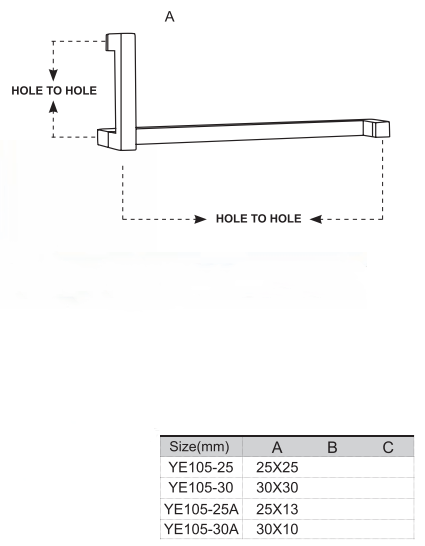 A

HOLE TO HOLE

HOLE TO HOLE

| Size(mm) | A | B | C |
|---|---|---|---|
| YE105-25 | 25X25 | | |
| YE105-30 | 30X30 | | |
| YE105-25A | 25X13 | | |
| YE105-30A | 30X10 | | |